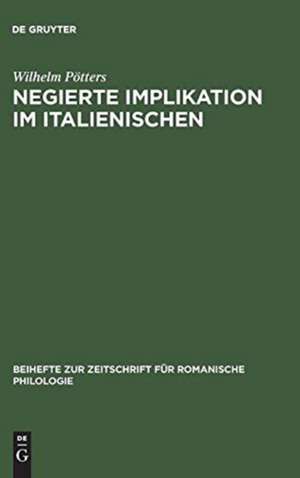 DE GRUYTER

Wilhelm Pötters

NEGIERTE IMPLIKATION IM ITALIENISCHEN

BEIHEFTE ZUR ZEITSCHRIFT FÜR ROMANISCHE PHILOLOGIE

DE G